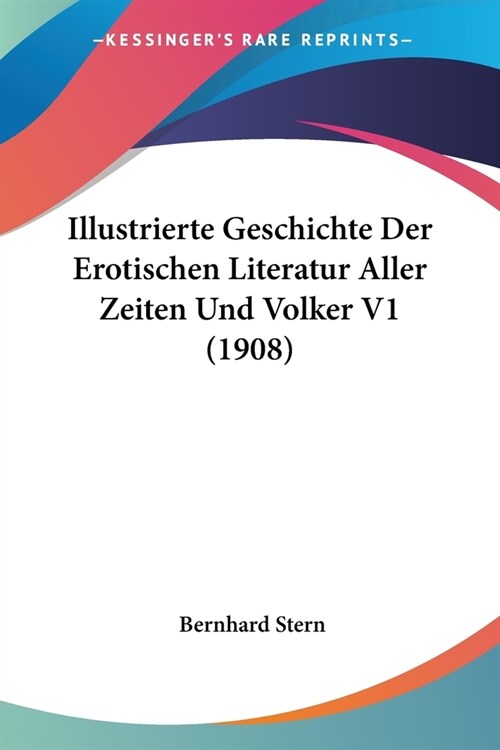 —KESSINGER'S RARE REPRINTS—

Illustrierte Geschichte Der Erotischen Literatur Aller Zeiten Und Volker V1 (1908)

Bernhard Stern